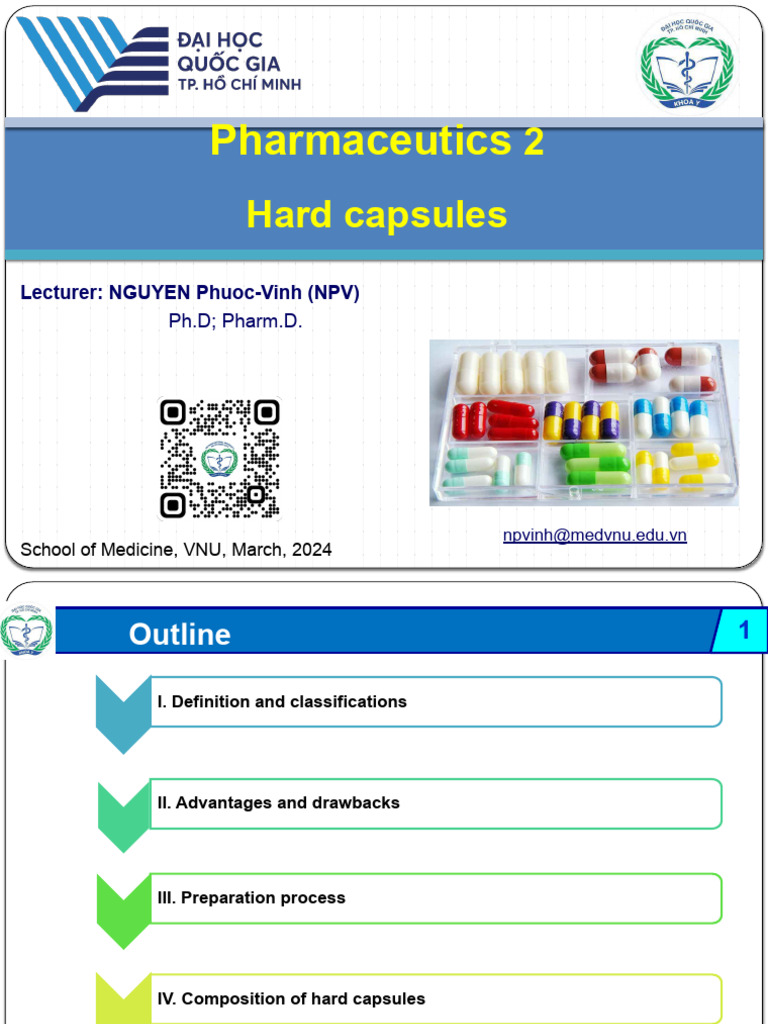 ĐẠI HỌC QUỐC GIA TP. HỒ CHÍ MINH

ĐẠI HỌC QUỐC GIA TP. HỒ CHÍ MINH
KHOA Y

Pharmaceutics 2

Hard capsules

Lecturer: NGUYEN Phuoc-Vinh (NPV)
Ph.D; Pharm.D.

npvinh@medvnu.edu.vn

School of Medicine, VNU, March, 2024

Outline

1

I. Definition and classifications

II. Advantages and drawbacks

III. Preparation process

IV. Composition of hard capsules